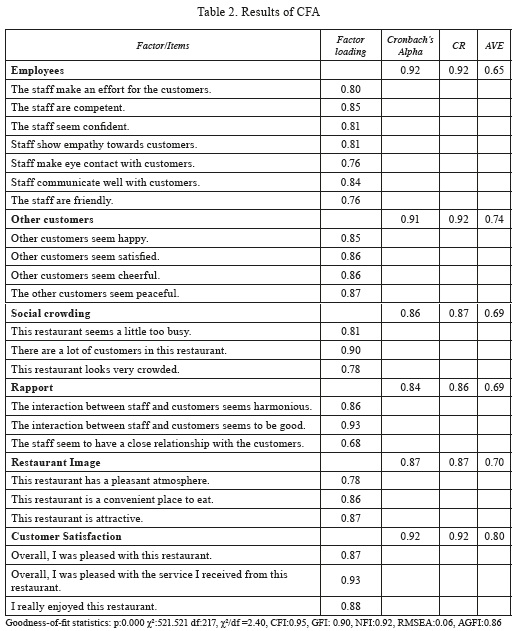 Table 2. Results of CFA

| Factor/Items | Factor loading | Cronbach's Alpha | CR | AVE |
|---|---|---|---|---|
| **Employees** | | 0.92 | 0.92 | 0.65 |
| The staff make an effort for the customers. | 0.80 | | | |
| The staff are competent. | 0.85 | | | |
| The staff seem confident. | 0.81 | | | |
| Staff show empathy towards customers. | 0.81 | | | |
| Staff make eye contact with customers. | 0.76 | | | |
| Staff communicate well with customers. | 0.84 | | | |
| The staff are friendly. | 0.76 | | | |
| **Other customers** | | 0.91 | 0.92 | 0.74 |
| Other customers seem happy. | 0.85 | | | |
| Other customers seem satisfied. | 0.86 | | | |
| Other customers seem cheerful. | 0.86 | | | |
| The other customers seem peaceful. | 0.87 | | | |
| **Social crowding** | | 0.86 | 0.87 | 0.69 |
| This restaurant seems a little too busy. | 0.81 | | | |
| There are a lot of customers in this restaurant. | 0.90 | | | |
| This restaurant looks very crowded. | 0.78 | | | |
| **Rapport** | | 0.84 | 0.86 | 0.69 |
| The interaction between staff and customers seems harmonious. | 0.86 | | | |
| The interaction between staff and customers seems to be good. | 0.93 | | | |
| The staff seem to have a close relationship with the customers. | 0.68 | | | |
| **Restaurant Image** | | 0.87 | 0.87 | 0.70 |
| This restaurant has a pleasant atmosphere. | 0.78 | | | |
| This restaurant is a convenient place to eat. | 0.86 | | | |
| This restaurant is attractive. | 0.87 | | | |
| **Customer Satisfaction** | | 0.92 | 0.92 | 0.80 |
| Overall, I was pleased with this restaurant. | 0.87 | | | |
| Overall, I was pleased with the service I received from this restaurant. | 0.93 | | | |
| I really enjoyed this restaurant. | 0.88 | | | |

Goodness-of-fit statistics: p:0.000 $\chi^2$:521.521 df:217, $\chi^2$/df =2.40, CFI:0.95, GFI: 0.90, NFI:0.92, RMSEA:0.06, AGFI:0.86